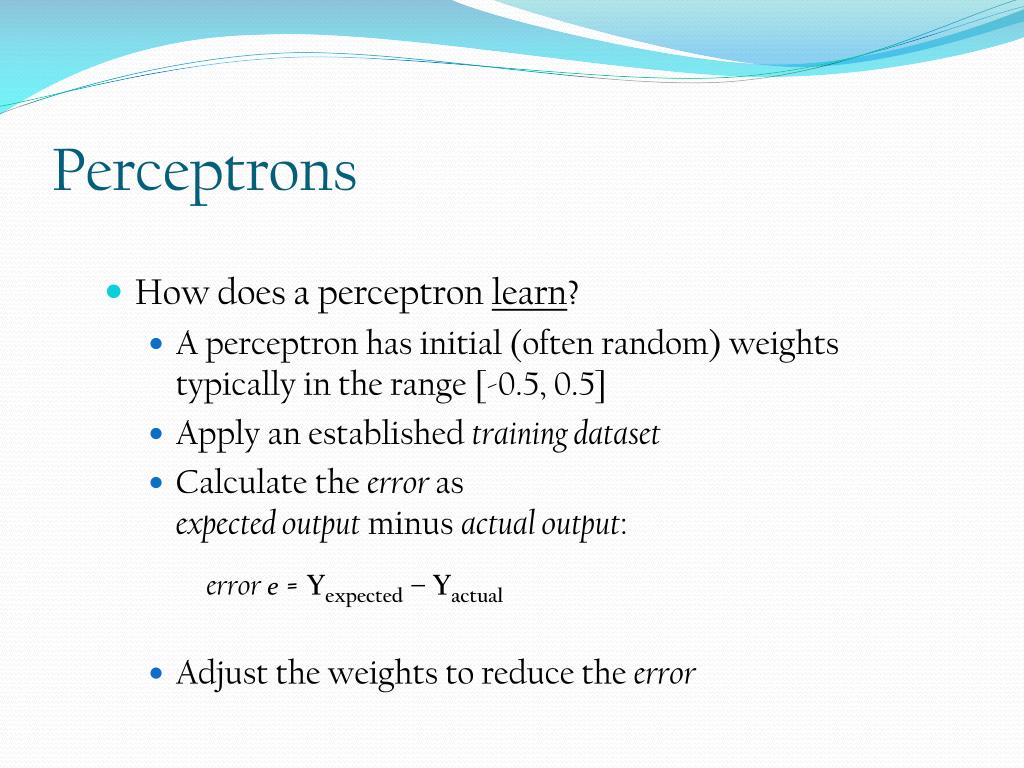 Perceptrons

How does a perceptron learn?

A perceptron has initial (often random) weights typically in the range [-0.5, 0.5]

Apply an established training dataset

Calculate the error as expected output minus actual output:

error $e = Y_{expected} - Y_{actual}$

Adjust the weights to reduce the error